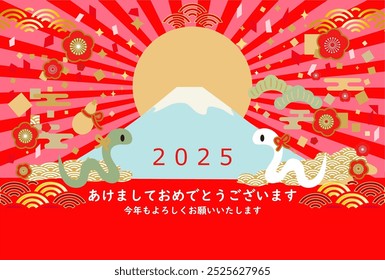 2025

あけましておめでとうございます
今年もよろしくお願いいたします

shutterstock.com · 2525627965